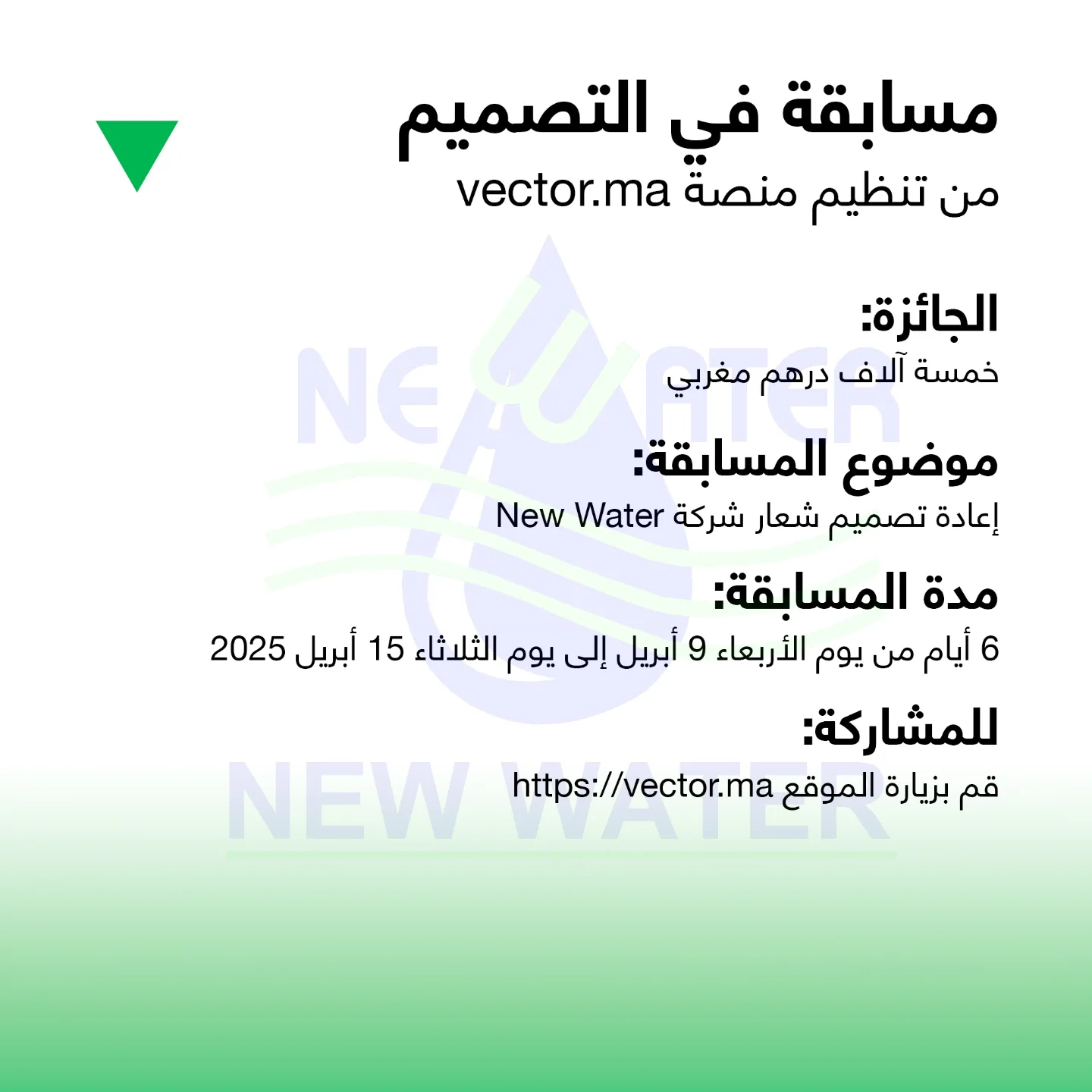 مسابقة في التصميم
من تنظيم منصة vector.ma

الجائزة:
خمسة آلاف درهم مغربي

موضوع المسابقة:
إعادة تصميم شعار شركة New Water

مدة المسابقة:
6 أيام من يوم الأربعاء 9 أبريل إلى يوم الثلاثاء 15 أبريل 2025

للمشاركة:
قم بزيارة الموقع https://vector.ma

NEW WATER
NEW WATER